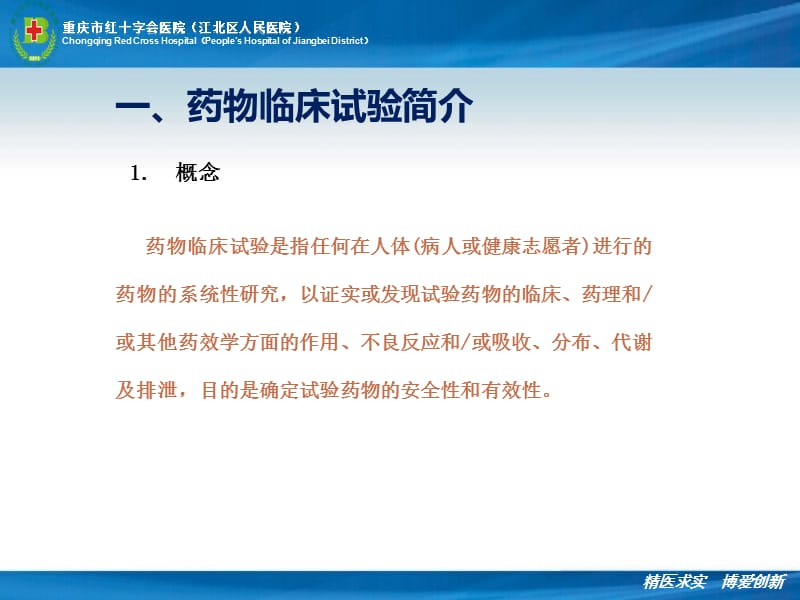 重庆市红十字会医院（江北区人民医院）
Chongqing Red Cross Hospital（People's Hospital of Jiangbei District）

一、药物临床试验简介

1. 概念

药物临床试验是指任何在人体(病人或健康志愿者)进行的药物的系统性研究，以证实或发现试验药物的临床、药理和/或其他药效学方面的作用、不良反应和/或吸收、分布、代谢及排泄，目的是确定试验药物的安全性和有效性。

精医求实 博爱创新